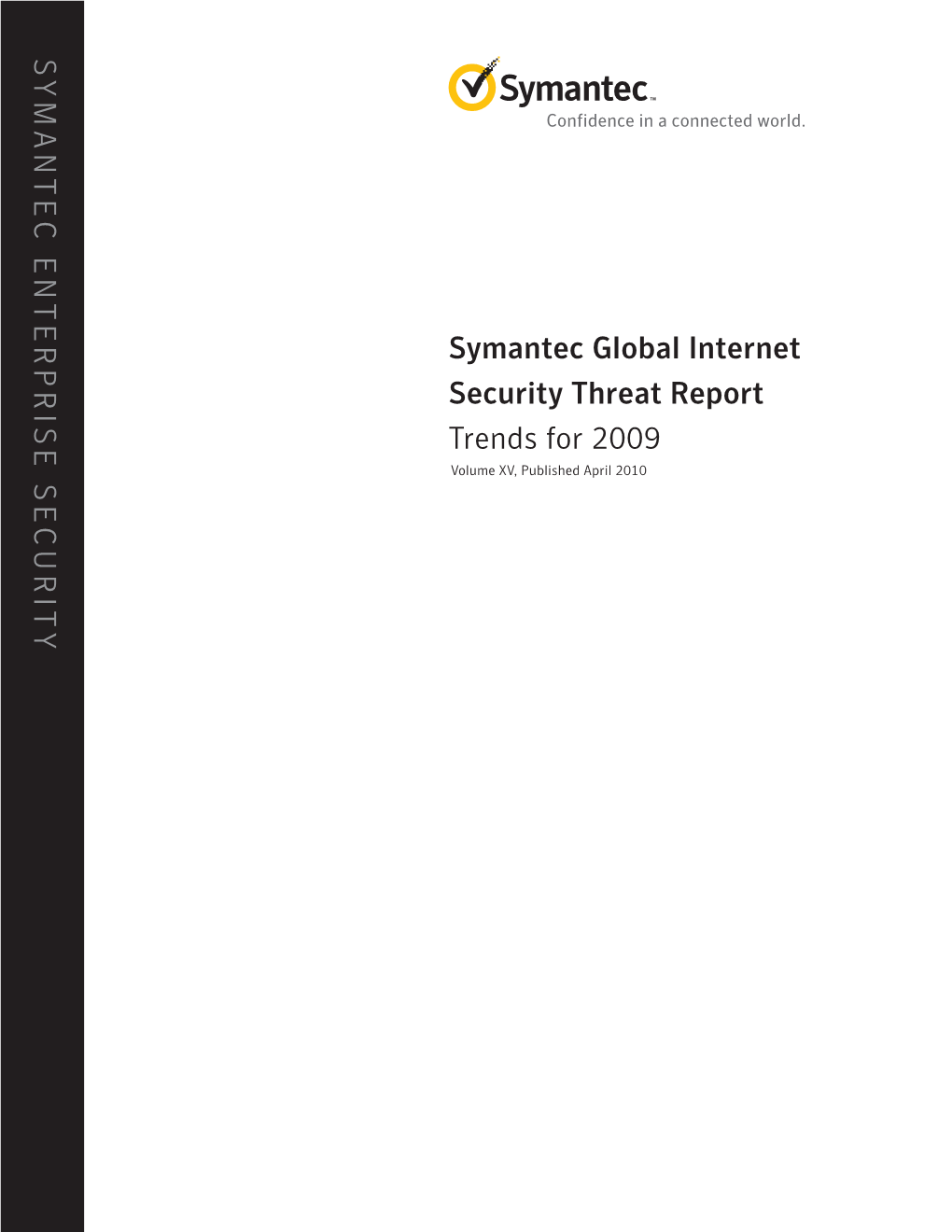 SYMANTEC ENTERPRISE SECURITY

Symantec™
Confidence in a connected world.

Symantec Global Internet Security Threat Report
Trends for 2009
Volume XV, Published April 2010